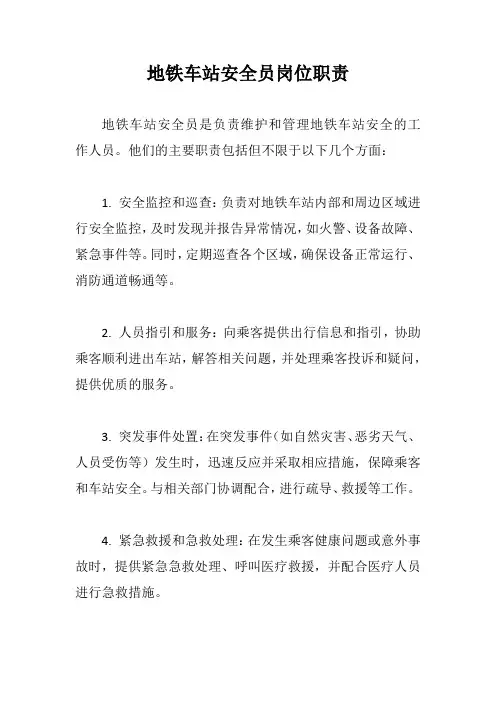 地铁车站安全员岗位职责

地铁车站安全员是负责维护和管理地铁车站安全的工作人员。他们的主要职责包括但不限于以下几个方面：

1. 安全监控和巡查：负责对地铁车站内部和周边区域进行安全监控，及时发现并报告异常情况，如火警、设备故障、紧急事件等。同时，定期巡查各个区域，确保设备正常运行、消防通道畅通等。

2. 人员指引和服务：向乘客提供出行信息和指引，协助乘客顺利进出车站，解答相关问题，并处理乘客投诉和疑问，提供优质的服务。

3. 突发事件处置：在突发事件（如自然灾害、恶劣天气、人员受伤等）发生时，迅速反应并采取相应措施，保障乘客和车站安全。与相关部门协调配合，进行疏导、救援等工作。

4. 紧急救援和急救处理：在发生乘客健康问题或意外事故时，提供紧急急救处理、呼叫医疗救援，并配合医疗人员进行急救措施。